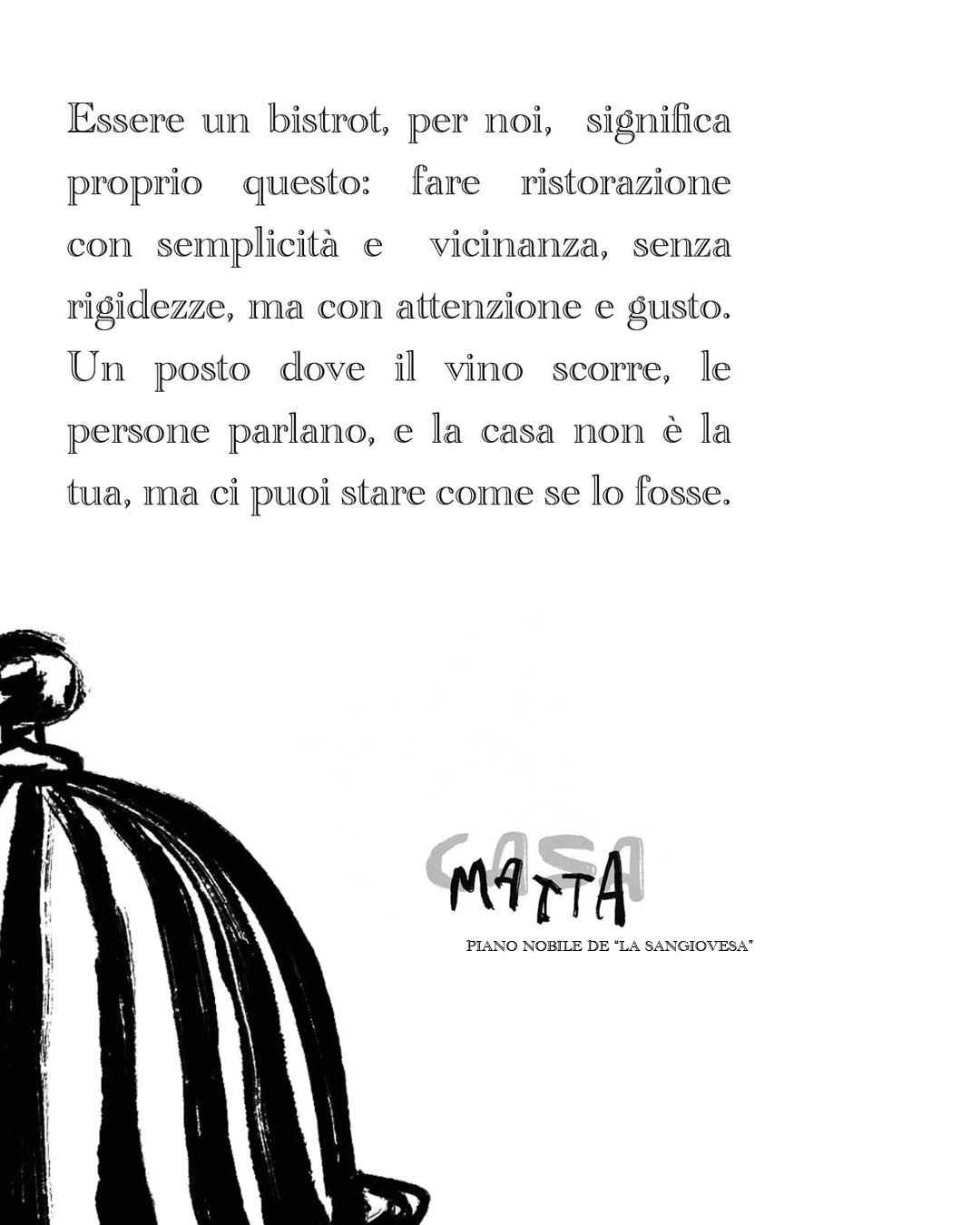 Essere un bistrot, per noi, significa proprio questo: fare ristorazione con semplicità e vicinanza, senza rigidezze, ma con attenzione e gusto. Un posto dove il vino scorre, le persone parlano, e la casa non è la tua, ma ci puoi stare come se lo fosse.

CASA
MATTA
PIANO NOBILE DE "LA SANGIOVESA"